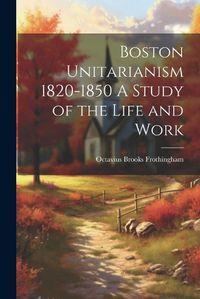 Boston Unitarianism 1820-1850 A Study of the Life and Work

Octavius Brooks Frothingham